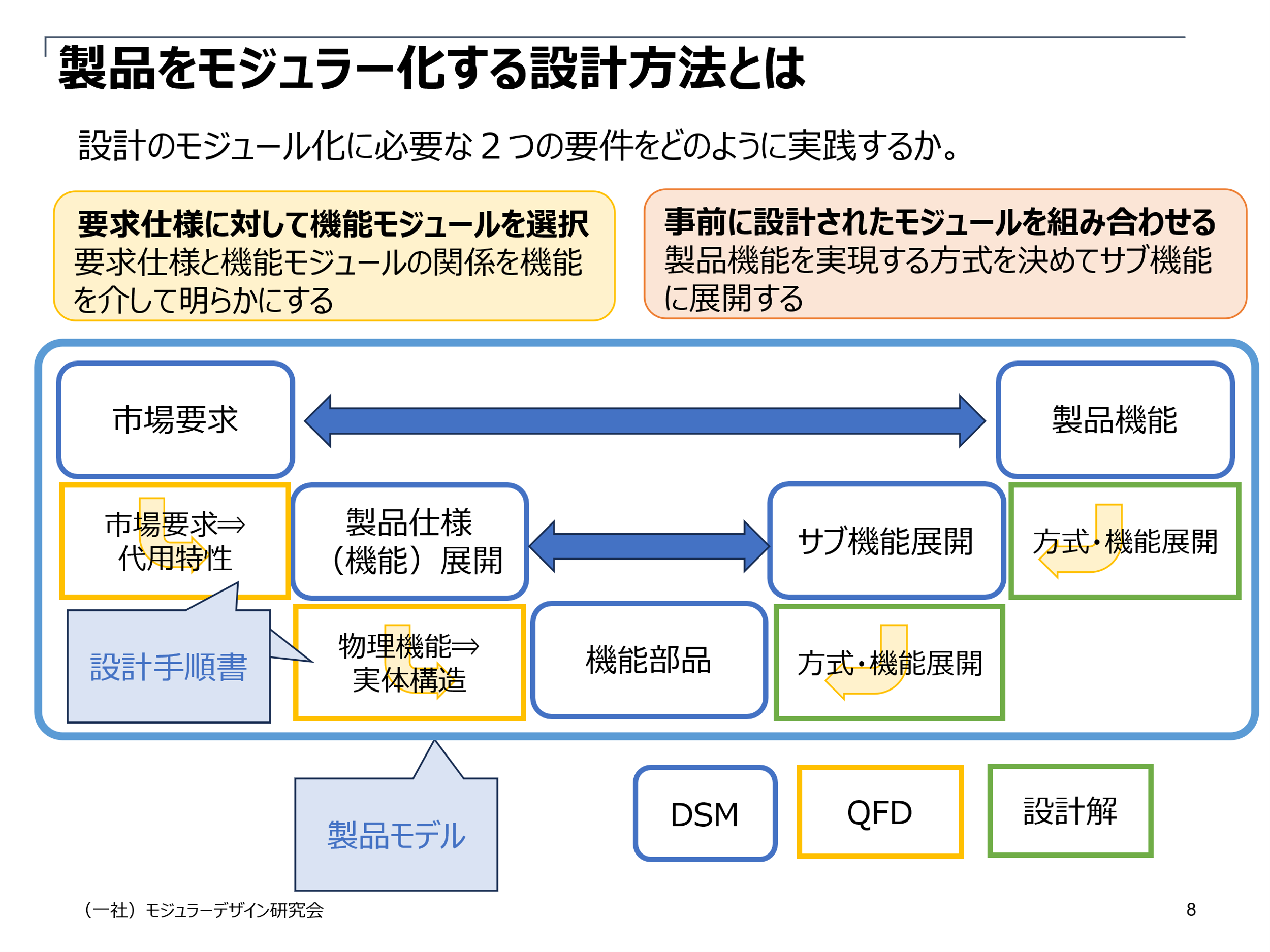 製品をモジュラー化する設計方法とは

設計のモジュール化に必要な２つの要件をどのように実践するか。

要求仕様に対して機能モジュールを選択
要求仕様と機能モジュールの関係を機能を介して明らかにする

事前に設計されたモジュールを組み合わせる
製品機能を実現する方式を決めてサブ機能に展開する

市場要求

製品機能

市場要求⇒代用特性

製品仕様（機能）展開

サブ機能展開

方式・機能展開

設計手順書

物理機能⇒実体構造

機能部品

方式・機能展開

製品モデル

DSM

QFD

設計解

（一社）モジュラーデザイン研究会

8